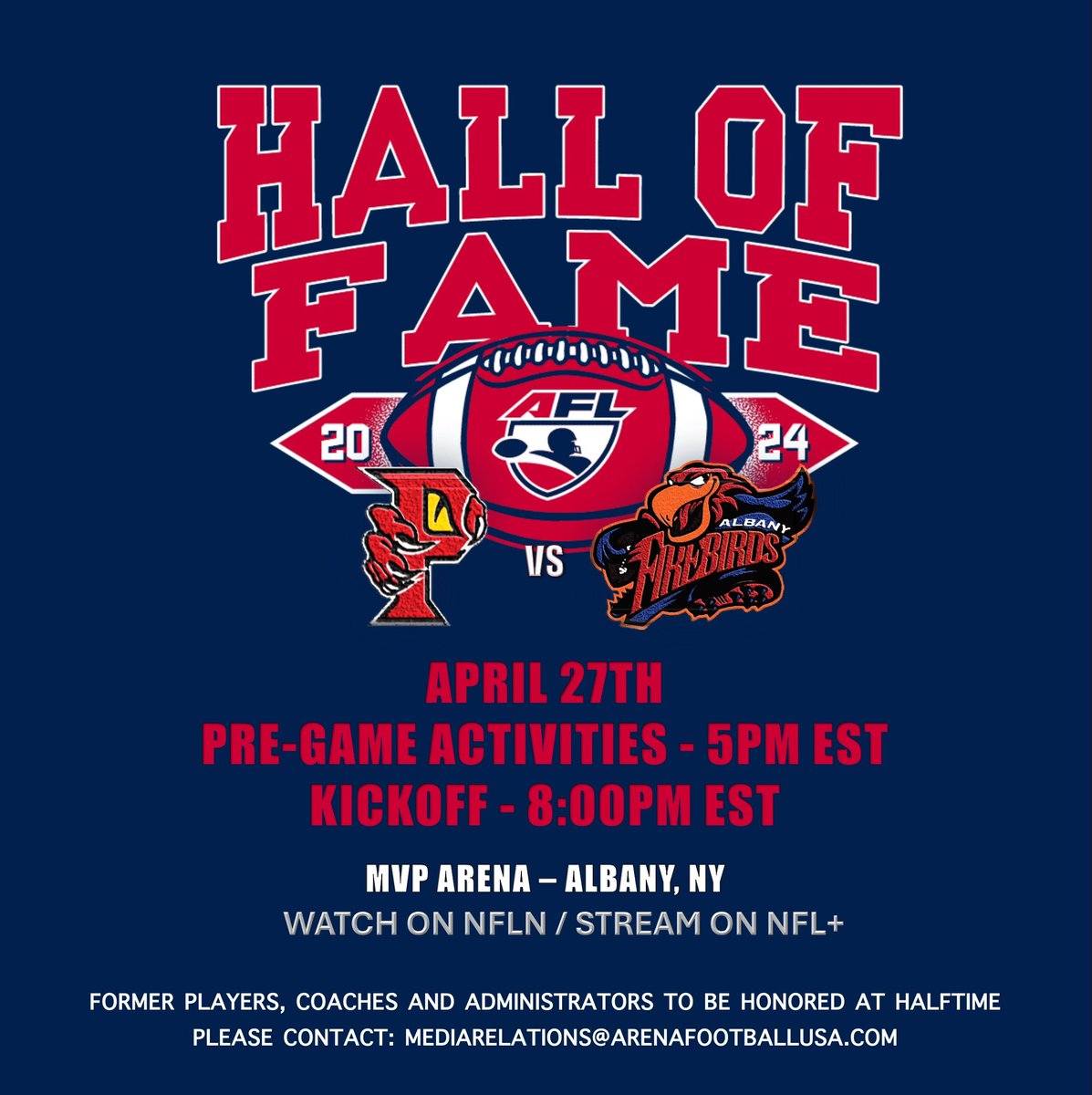 HALL OF FAME

20 AFL 24

P

VS

ALBANY FIREBIRDS

APRIL 27TH
PRE-GAME ACTIVITIES - 5PM EST
KICKOFF - 8:00PM EST

MVP ARENA – ALBANY, NY
WATCH ON NFLN / STREAM ON NFL+

FORMER PLAYERS, COACHES AND ADMINISTRATORS TO BE HONORED AT HALFTIME
PLEASE CONTACT: MEDIARELATIONS@ARENAFOOTBALLUSA.COM